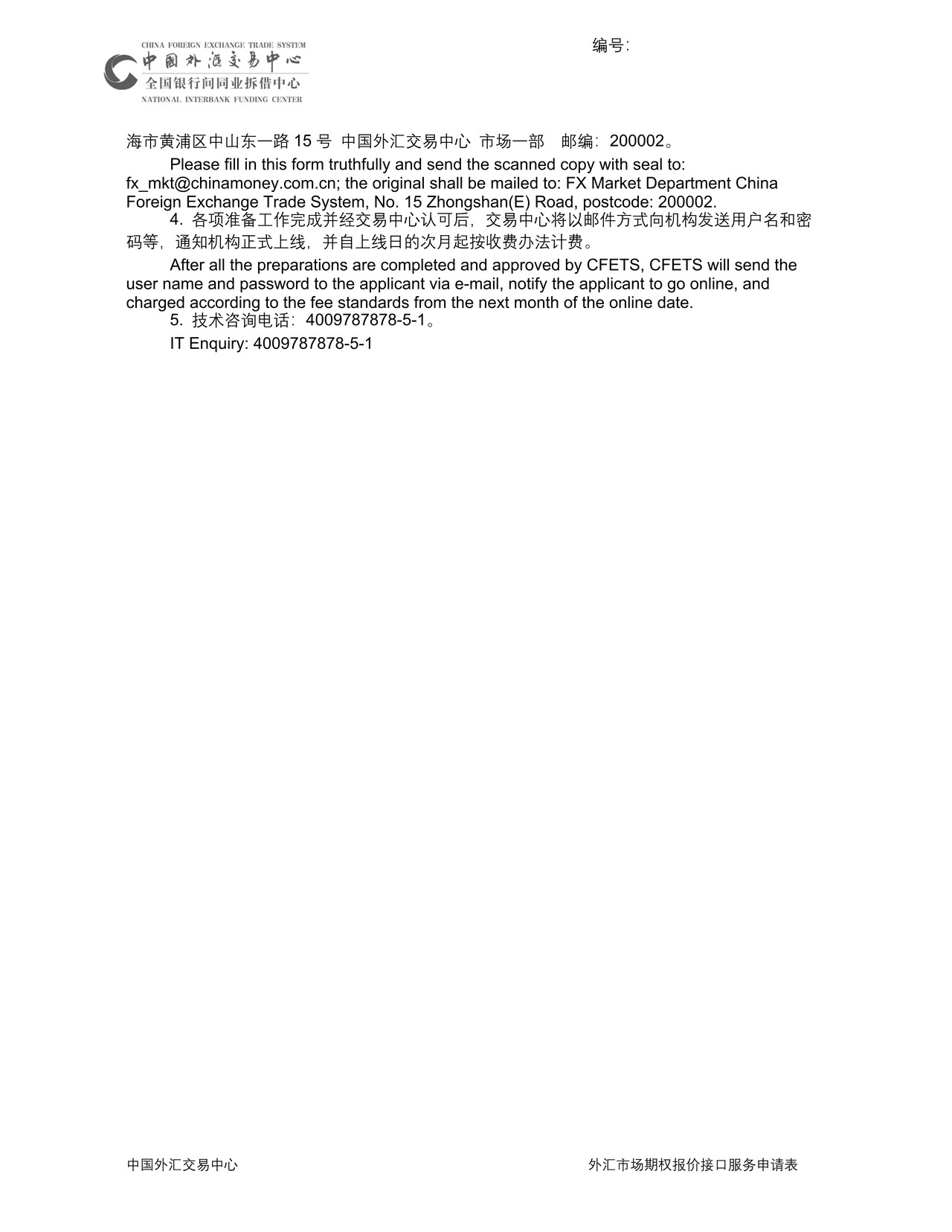 CHINA FOREIGN EXCHANGE TRADE SYSTEM
中国外汇交易中心
全国银行间同业拆借中心
NATIONAL INTERBANK FUNDING CENTER

编号:

海市黄浦区中山东一路 15 号 中国外汇交易中心 市场一部 邮编：200002。

Please fill in this form truthfully and send the scanned copy with seal to: fx_mkt@chinamoney.com.cn; the original shall be mailed to: FX Market Department China Foreign Exchange Trade System, No. 15 Zhongshan(E) Road, postcode: 200002.

4. 各项准备工作完成并经交易中心认可后，交易中心将以邮件方式向机构发送用户名和密码等，通知机构正式上线，并自上线日的次月起按收费办法计费。

After all the preparations are completed and approved by CFETS, CFETS will send the user name and password to the applicant via e-mail, notify the applicant to go online, and charged according to the fee standards from the next month of the online date.

5. 技术咨询电话：4009787878-5-1。

IT Enquiry: 4009787878-5-1

中国外汇交易中心

外汇市场期权报价接口服务申请表